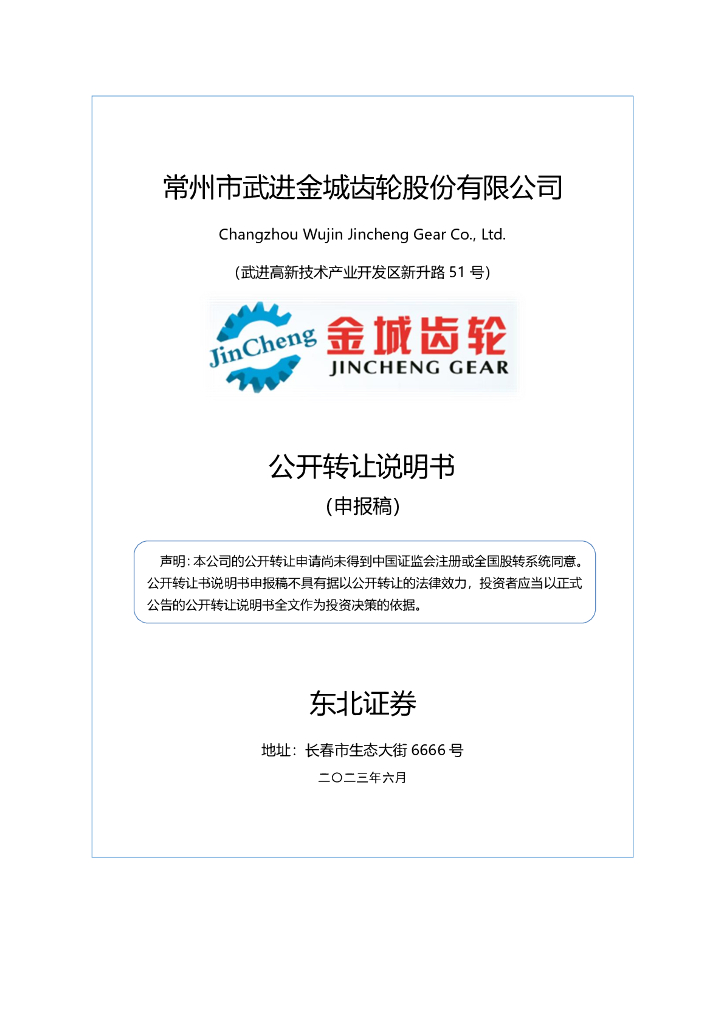 常州市武进金城齿轮股份有限公司

Changzhou Wujin Jincheng Gear Co., Ltd.

（武进高新技术产业开发区新升路 51 号）

JinCheng 金城齿轮 JINCHENG GEAR

公开转让说明书

（申报稿）

声明：本公司的公开转让申请尚未得到中国证监会注册或全国股转系统同意。公开转让书说明书申报稿不具有据以公开转让的法律效力，投资者应当以正式公告的公开转让说明书全文作为投资决策的依据。

东北证券

地址：长春市生态大街 6666 号

二〇二三年六月